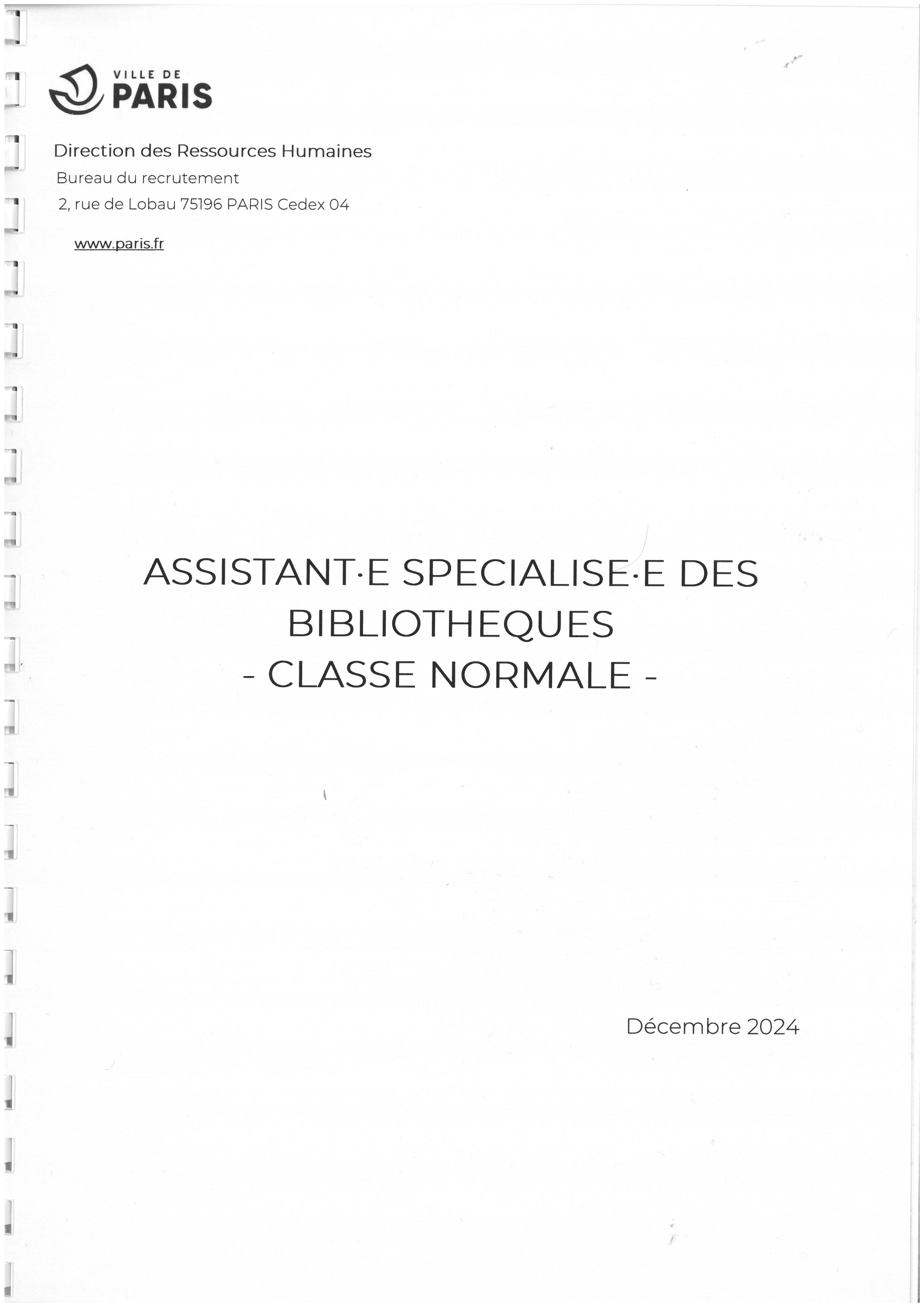 VILLE DE
PARIS

Direction des Ressources Humaines
Bureau du recrutement
2, rue de Lobau 75196 PARIS Cedex 04

www.paris.fr

ASSISTANT·E SPECIALISE·E DES BIBLIOTHEQUES
- CLASSE NORMALE -

Décembre 2024